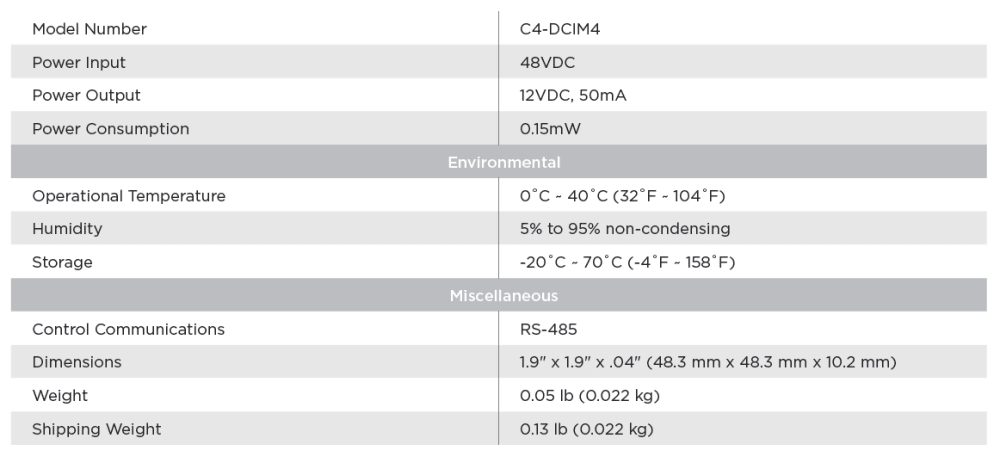 | Model Number | C4-DCIM4 |
|---|---|
| Power Input | 48VDC |
| Power Output | 12VDC, 50mA |
| Power Consumption | 0.15mW |
| Environmental | |
| Operational Temperature | 0˚C ~ 40˚C (32˚F ~ 104˚F) |
| Humidity | 5% to 95% non-condensing |
| Storage | -20˚C ~ 70˚C (-4˚F ~ 158˚F) |
| Miscellaneous | |
| Control Communications | RS-485 |
| Dimensions | 1.9" x 1.9" x .04" (48.3 mm x 48.3 mm x 10.2 mm) |
| Weight | 0.05 lb (0.022 kg) |
| Shipping Weight | 0.13 lb (0.022 kg) |